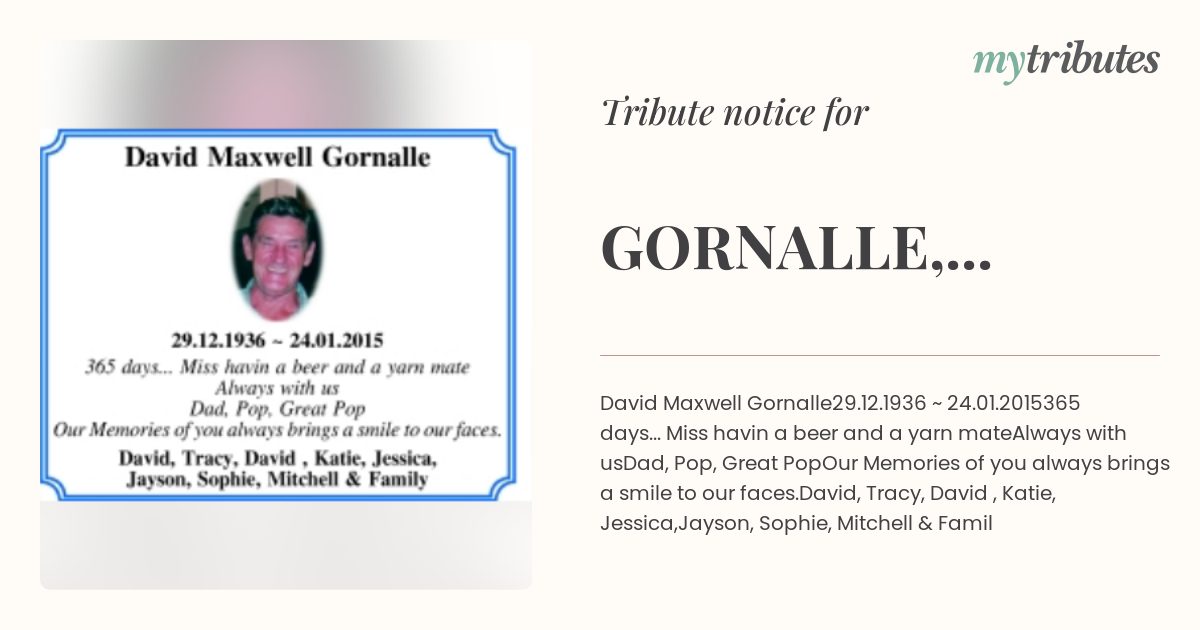 David Maxwell Gornalle

29.12.1936 ~ 24.01.2015

365 days... Miss havin a beer and a yarn mate
Always with us
Dad, Pop, Great Pop
Our Memories of you always brings a smile to our faces.

David, Tracy, David , Katie, Jessica, Jayson, Sophie, Mitchell & Family

mytributes

Tribute notice for

GORNALLE,...

David Maxwell Gornalle29.12.1936 ~ 24.01.2015365 days... Miss havin a beer and a yarn mateAlways with usDad, Pop, Great PopOur Memories of you always brings a smile to our faces.David, Tracy, David , Katie, Jessica,Jayson, Sophie, Mitchell & Famil